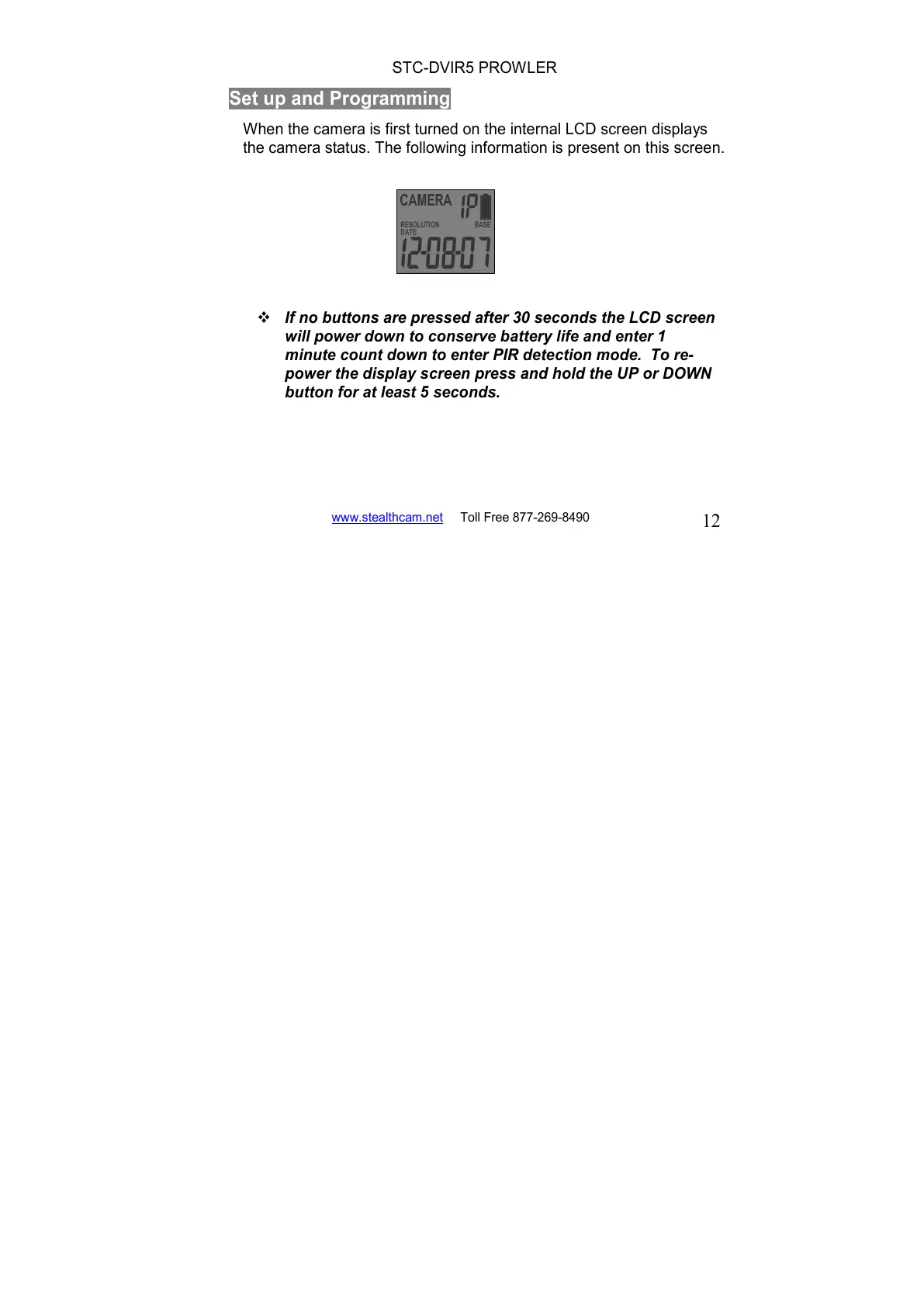 STC-DVIR5 PROWLER

Set up and Programming

When the camera is first turned on the internal LCD screen displays the camera status. The following information is present on this screen.

CAMERA 1P
RESOLUTION BASE
DATE
12-08-07

❖ If no buttons are pressed after 30 seconds the LCD screen will power down to conserve battery life and enter 1 minute count down to enter PIR detection mode. To re-power the display screen press and hold the UP or DOWN button for at least 5 seconds.

www.stealthcam.net Toll Free 877-269-8490 12